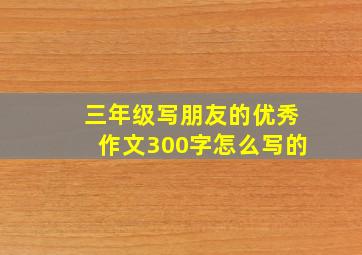 三年级写朋友的优秀作文300字怎么写的